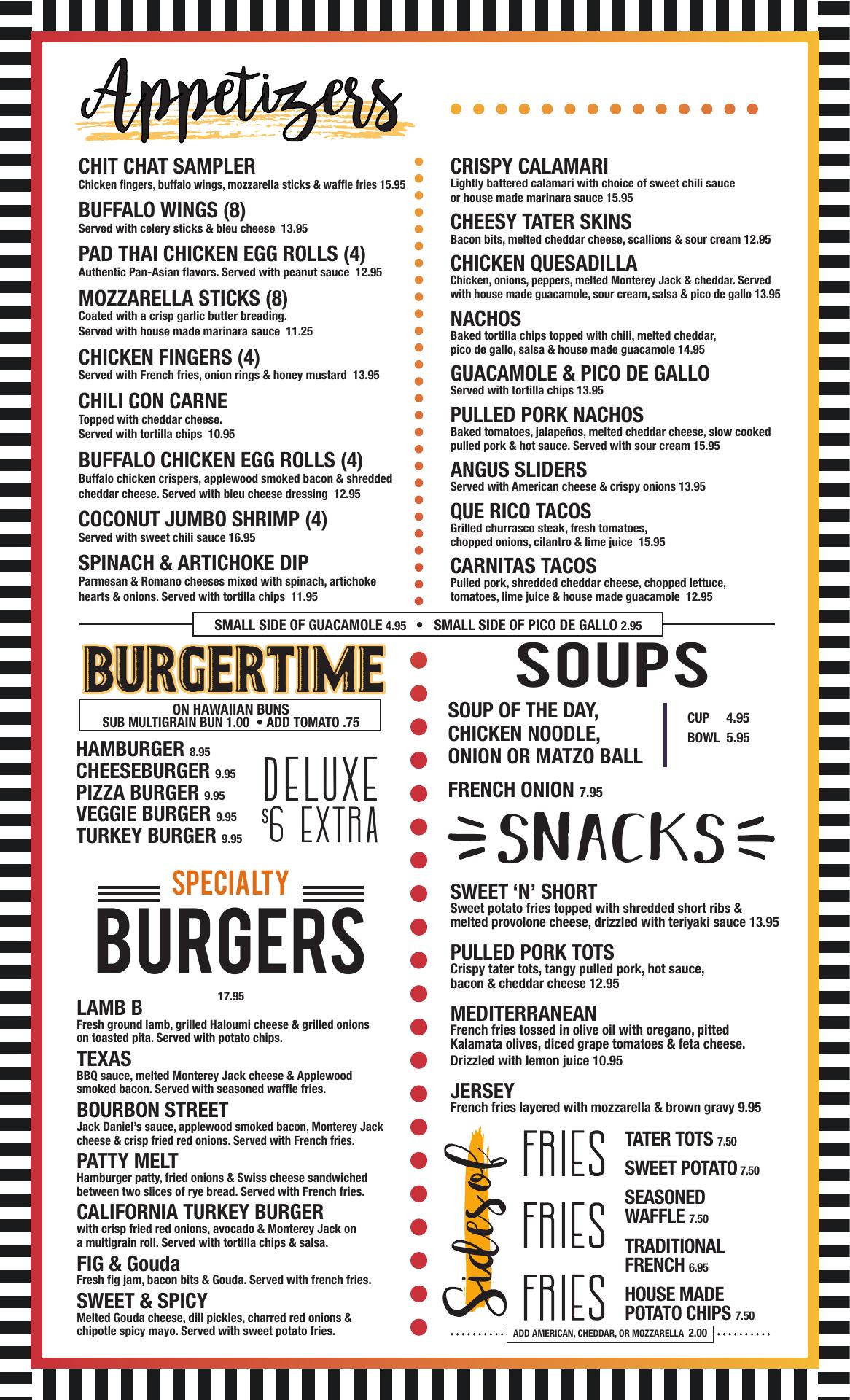 Appetizers

CHIT CHAT SAMPLER
Chicken fingers, buffalo wings, mozzarella sticks & waffle fries 15.95

BUFFALO WINGS (8)
Served with celery sticks & bleu cheese 13.95

PAD THAI CHICKEN EGG ROLLS (4)
Authentic Pan-Asian flavors. Served with peanut sauce 12.95

MOZZARELLA STICKS (8)
Coated with a crisp garlic butter breading. Served with house made marinara sauce 11.25

CHICKEN FINGERS (4)
Served with French fries, onion rings & honey mustard 13.95

CHILI CON CARNE
Topped with cheddar cheese. Served with tortilla chips 10.95

BUFFALO CHICKEN EGG ROLLS (4)
Buffalo chicken crispers, applewood smoked bacon & shredded cheddar cheese. Served with bleu cheese dressing 12.95

COCONUT JUMBO SHRIMP (4)
Served with sweet chili sauce 16.95

SPINACH & ARTICHOKE DIP
Parmesan & Romano cheeses mixed with spinach, artichoke hearts & onions. Served with tortilla chips 11.95

CRISPY CALAMARI
Lightly battered calamari with choice of sweet chili sauce or house made marinara sauce 15.95

CHEESY TATER SKINS
Bacon bits, melted cheddar cheese, scallions & sour cream 12.95

CHICKEN QUESADILLA
Chicken, onions, peppers, melted Monterey Jack & cheddar. Served with house made guacamole, sour cream, salsa & pico de gallo 13.95

NACHOS
Baked tortilla chips topped with chili, melted cheddar, pico de gallo, salsa & house made guacamole 14.95

GUACAMOLE & PICO DE GALLO
Served with tortilla chips 13.95

PULLED PORK NACHOS
Baked tomatoes, jalapeños, melted cheddar cheese, slow cooked pulled pork & hot sauce. Served with sour cream 15.95

ANGUS SLIDERS
Served with American cheese & crispy onions 13.95

QUE RICO TACOS
Grilled churrasco steak, fresh tomatoes, chopped onions, cilantro & lime juice 15.95

CARNITAS TACOS
Pulled pork, shredded cheddar cheese, chopped lettuce, tomatoes, lime juice & house made guacamole 12.95

SMALL SIDE OF GUACAMOLE 4.95 • SMALL SIDE OF PICO DE GALLO 2.95

BURGERTIME

ON HAWAIIAN BUNS
SUB MULTIGRAIN BUN 1.00 • ADD TOMATO .75

HAMBURGER 8.95
CHEESEBURGER 9.95
PIZZA BURGER 9.95
VEGGIE BURGER 9.95
TURKEY BURGER 9.95

DELUXE $6 EXTRA

SPECIALTY BURGERS

17.95

LAMB B
Fresh ground lamb, grilled Haloumi cheese & grilled onions on toasted pita. Served with potato chips.

TEXAS
BBQ sauce, melted Monterey Jack cheese & Applewood smoked bacon. Served with seasoned waffle fries.

BOURBON STREET
Jack Daniel's sauce, applewood smoked bacon, Monterey Jack cheese & crisp fried red onions. Served with French fries.

PATTY MELT
Hamburger patty, fried onions & Swiss cheese sandwiched between two slices of rye bread. Served with French fries.

CALIFORNIA TURKEY BURGER
with crisp fried red onions, avocado & Monterey Jack on a multigrain roll. Served with tortilla chips & salsa.

FIG & Gouda
Fresh fig jam, bacon bits & Gouda. Served with french fries.

SWEET & SPICY
Melted Gouda cheese, dill pickles, charred red onions & chipotle spicy mayo. Served with sweet potato fries.

SOUPS

SOUP OF THE DAY, CHICKEN NOODLE, ONION OR MATZO BALL
CUP 4.95
BOWL 5.95

FRENCH ONION 7.95

SNACKS

SWEET 'N' SHORT
Sweet potato fries topped with shredded short ribs & melted provolone cheese, drizzled with teriyaki sauce 13.95

PULLED PORK TOTS
Crispy tater tots, tangy pulled pork, hot sauce, bacon & cheddar cheese 12.95

MEDITERRANEAN
French fries tossed in olive oil with oregano, pitted Kalamata olives, diced grape tomatoes & feta cheese. Drizzled with lemon juice 10.95

JERSEY
French fries layered with mozzarella & brown gravy 9.95

Sides of
FRIES
FRIES
FRIES

TATER TOTS 7.50
SWEET POTATO 7.50
SEASONED WAFFLE 7.50
TRADITIONAL FRENCH 6.95
HOUSE MADE POTATO CHIPS 7.50

ADD AMERICAN, CHEDDAR, OR MOZZARELLA 2.00